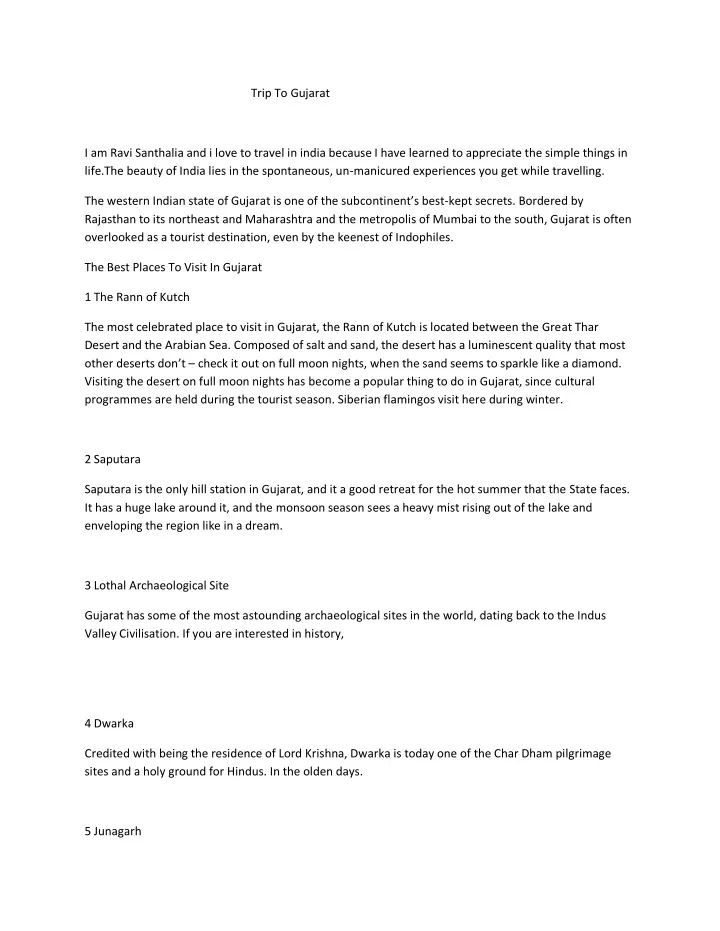 Trip To Gujarat

I am Ravi Santhalia and i love to travel in india because I have learned to appreciate the simple things in life.The beauty of India lies in the spontaneous, un-manicured experiences you get while travelling.

The western Indian state of Gujarat is one of the subcontinent's best-kept secrets. Bordered by Rajasthan to its northeast and Maharashtra and the metropolis of Mumbai to the south, Gujarat is often overlooked as a tourist destination, even by the keenest of Indophiles.

The Best Places To Visit In Gujarat

1 The Rann of Kutch

The most celebrated place to visit in Gujarat, the Rann of Kutch is located between the Great Thar Desert and the Arabian Sea. Composed of salt and sand, the desert has a luminescent quality that most other deserts don't – check it out on full moon nights, when the sand seems to sparkle like a diamond. Visiting the desert on full moon nights has become a popular thing to do in Gujarat, since cultural programmes are held during the tourist season. Siberian flamingos visit here during winter.

2 Saputara

Saputara is the only hill station in Gujarat, and it a good retreat for the hot summer that the State faces. It has a huge lake around it, and the monsoon season sees a heavy mist rising out of the lake and enveloping the region like in a dream.

3 Lothal Archaeological Site

Gujarat has some of the most astounding archaeological sites in the world, dating back to the Indus Valley Civilisation. If you are interested in history,

4 Dwarka

Credited with being the residence of Lord Krishna, Dwarka is today one of the Char Dham pilgrimage sites and a holy ground for Hindus. In the olden days.

5 Junagarh